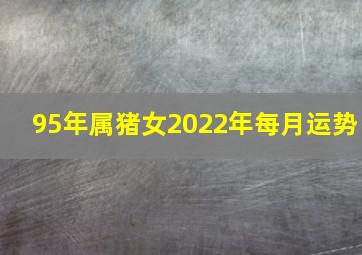 95年属猪女2022年每月运势